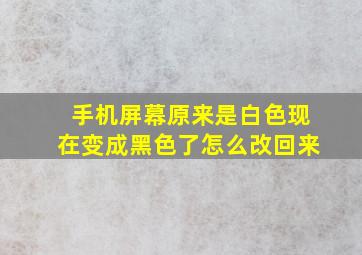 手机屏幕原来是白色现在变成黑色了怎么改回来